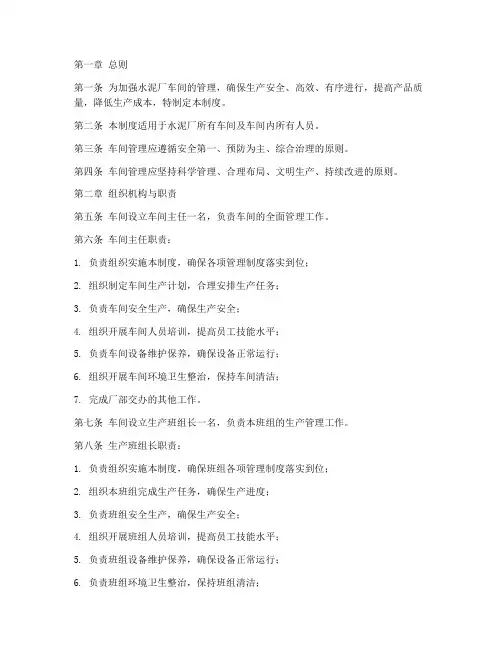 第一章 总则

第一条 为加强水泥厂车间的管理，确保生产安全、高效、有序进行，提高产品质量，降低生产成本，特制定本制度。

第二条 本制度适用于水泥厂所有车间及车间内所有人员。

第三条 车间管理应遵循安全第一、预防为主、综合治理的原则。

第四条 车间管理应坚持科学管理、合理布局、文明生产、持续改进的原则。

第二章 组织机构与职责

第五条 车间设立车间主任一名，负责车间的全面管理工作。

第六条 车间主任职责：

1. 负责组织实施本制度，确保各项管理制度落实到位；

2. 组织制定车间生产计划，合理安排生产任务；

3. 负责车间安全生产，确保生产安全；

4. 组织开展车间人员培训，提高员工技能水平；

5. 负责车间设备维护保养，确保设备正常运行；

6. 组织开展车间环境卫生整治，保持车间清洁；

7. 完成厂部交办的其他工作。

第七条 车间设立生产班组长一名，负责本班组的生产管理工作。

第八条 生产班组长职责：

1. 负责组织实施本制度，确保班组各项管理制度落实到位；

2. 组织本班组完成生产任务，确保生产进度；

3. 负责班组安全生产，确保生产安全；

4. 组织开展班组人员培训，提高员工技能水平；

5. 负责班组设备维护保养，确保设备正常运行；

6. 负责班组环境卫生整治，保持班组清洁；